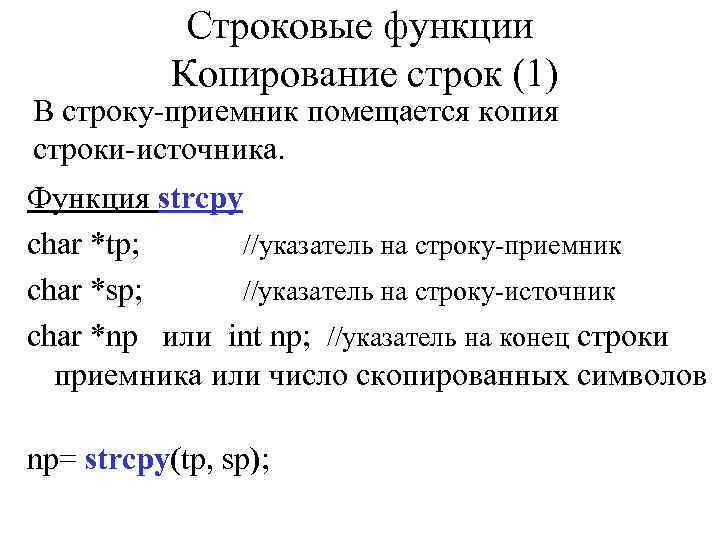 Строковые функции
Копирование строк (1)

В строку-приемник помещается копия строки-источника.

Функция strcpy

char *tp; //указатель на строку-приемник

char *sp; //указатель на строку-источник

char *np или int np; //указатель на конец строки приемника или число скопированных символов

np= strcpy(tp, sp);